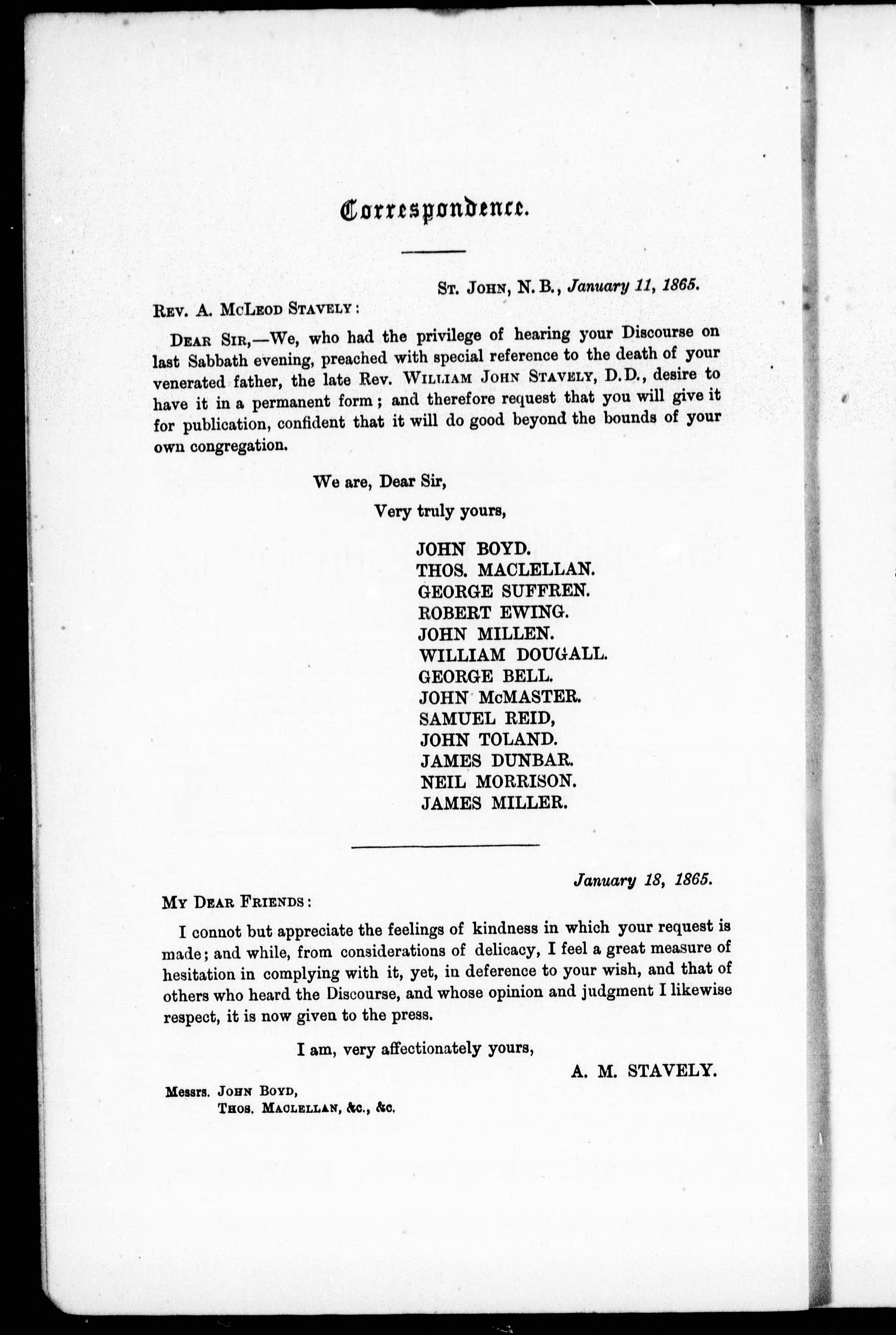 Correspondence.

St. John, N. B., January 11, 1865.

Rev. A. McLeod Stavely:

Dear Sir,—We, who had the privilege of hearing your Discourse on last Sabbath evening, preached with special reference to the death of your venerated father, the late Rev. William John Stavely, D.D., desire to have it in a permanent form; and therefore request that you will give it for publication, confident that it will do good beyond the bounds of your own congregation.

We are, Dear Sir,

Very truly yours,

JOHN BOYD.
THOS. MACLELLAN.
GEORGE SUFFREN.
ROBERT EWING.
JOHN MILLEN.
WILLIAM DOUGALL.
GEORGE BELL.
JOHN McMASTER.
SAMUEL REID,
JOHN TOLAND.
JAMES DUNBAR.
NEIL MORRISON.
JAMES MILLER.

January 18, 1865.

My Dear Friends:

I connot but appreciate the feelings of kindness in which your request is made; and while, from considerations of delicacy, I feel a great measure of hesitation in complying with it, yet, in deference to your wish, and that of others who heard the Discourse, and whose opinion and judgment I likewise respect, it is now given to the press.

I am, very affectionately yours,

A. M. STAVELY.

Messrs. John Boyd,
Thos. Maclellan, &c., &c.